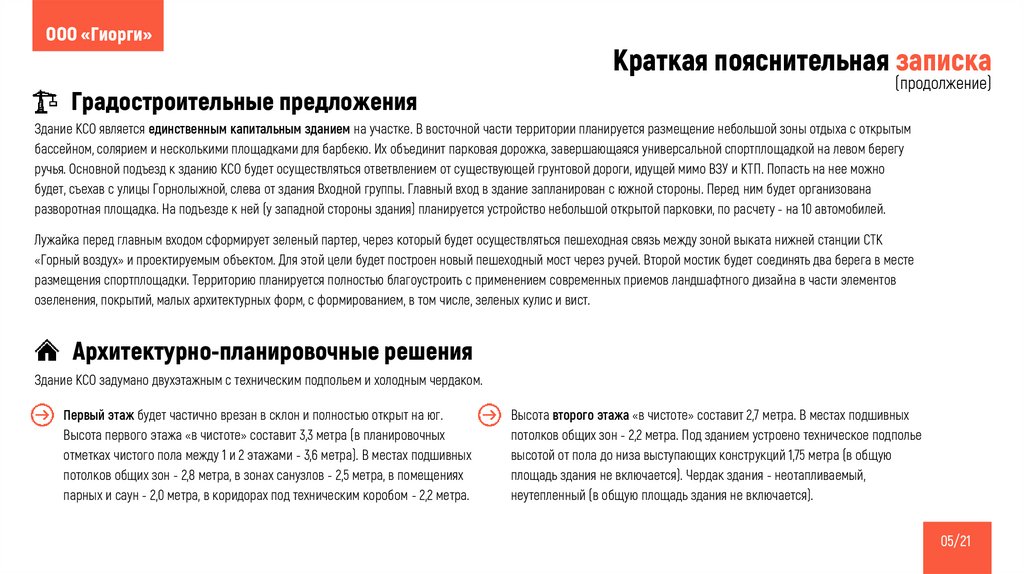 ООО «Гиорги»

Краткая пояснительная записка
(продолжение)

Градостроительные предложения

Здание КСО является единственным капитальным зданием на участке. В восточной части территории планируется размещение небольшой зоны отдыха с открытым бассейном, солярием и несколькими площадками для барбекю. Их объединит парковая дорожка, завершающаяся универсальной спортплощадкой на левом берегу ручья. Основной подъезд к зданию КСО будет осуществляться ответвлением от существующей грунтовой дороги, идущей мимо ВЗУ и КТП. Попасть на нее можно будет, съехав с улицы Горнолыжной, слева от здания Входной группы. Главный вход в здание запланирован с южной стороны. Перед ним будет организована разворотная площадка. На подъезде к ней (у западной стороны здания) планируется устройство небольшой открытой парковки, по расчету - на 10 автомобилей.

Лужайка перед главным входом сформирует зеленый партер, через который будет осуществляться пешеходная связь между зоной выката нижней станции СТК «Горный воздух» и проектируемым объектом. Для этой цели будет построен новый пешеходный мост через ручей. Второй мостик будет соединять два берега в месте размещения спортплощадки. Территорию планируется полностью благоустроить с применением современных приемов ландшафтного дизайна в части элементов озеленения, покрытий, малых архитектурных форм, с формированием, в том числе, зеленых кулис и вист.

Архитектурно-планировочные решения

Здание КСО задумано двухэтажным с техническим подпольем и холодным чердаком.

Первый этаж будет частично врезан в склон и полностью открыт на юг. Высота первого этажа «в чистоте» составит 3,3 метра (в планировочных отметках чистого пола между 1 и 2 этажами - 3,6 метра). В местах подшивных потолков общих зон - 2,8 метра, в зонах санузлов - 2,5 метра, в помещениях парных и саун - 2,0 метра, в коридорах под техническим коробом - 2,2 метра.

Высота второго этажа «в чистоте» составит 2,7 метра. В местах подшивных потолков общих зон - 2,2 метра. Под зданием устроено техническое подполье высотой от пола до низа выступающих конструкций 1,75 метра (в общую площадь здания не включается). Чердак здания - неотапливаемый, неутепленный (в общую площадь здания не включается).

05/21